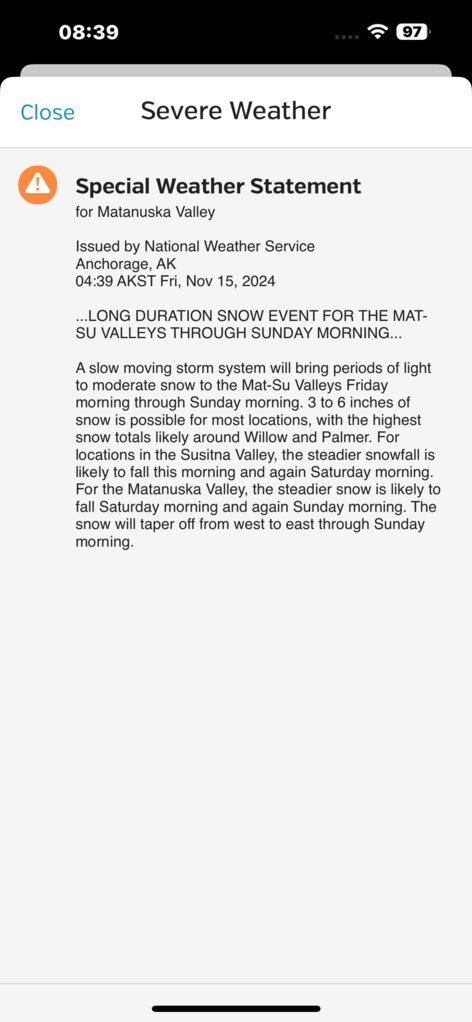 08:39

97

Close

Severe Weather

Special Weather Statement
for Matanuska Valley

Issued by National Weather Service
Anchorage, AK
04:39 AKST Fri, Nov 15, 2024

...LONG DURATION SNOW EVENT FOR THE MAT-SU VALLEYS THROUGH SUNDAY MORNING...

A slow moving storm system will bring periods of light to moderate snow to the Mat-Su Valleys Friday morning through Sunday morning. 3 to 6 inches of snow is possible for most locations, with the highest snow totals likely around Willow and Palmer. For locations in the Susitna Valley, the steadier snowfall is likely to fall this morning and again Saturday morning. For the Matanuska Valley, the steadier snow is likely to fall Saturday morning and again Sunday morning. The snow will taper off from west to east through Sunday morning.